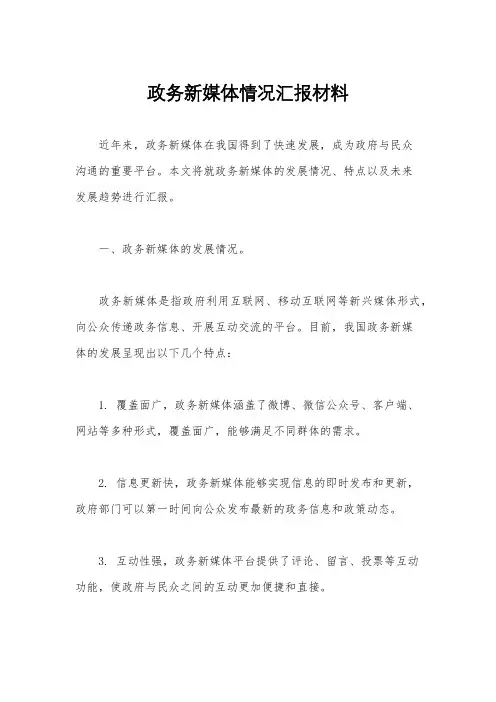 政务新媒体情况汇报材料

近年来，政务新媒体在我国得到了快速发展，成为政府与民众沟通的重要平台。本文将就政务新媒体的发展情况、特点以及未来发展趋势进行汇报。

一、政务新媒体的发展情况。

政务新媒体是指政府利用互联网、移动互联网等新兴媒体形式，向公众传递政务信息、开展互动交流的平台。目前，我国政务新媒体的发展呈现出以下几个特点：

1. 覆盖面广，政务新媒体涵盖了微博、微信公众号、客户端、网站等多种形式，覆盖面广，能够满足不同群体的需求。

2. 信息更新快，政务新媒体能够实现信息的即时发布和更新，政府部门可以第一时间向公众发布最新的政务信息和政策动态。

3. 互动性强，政务新媒体平台提供了评论、留言、投票等互动功能，使政府与民众之间的互动更加便捷和直接。